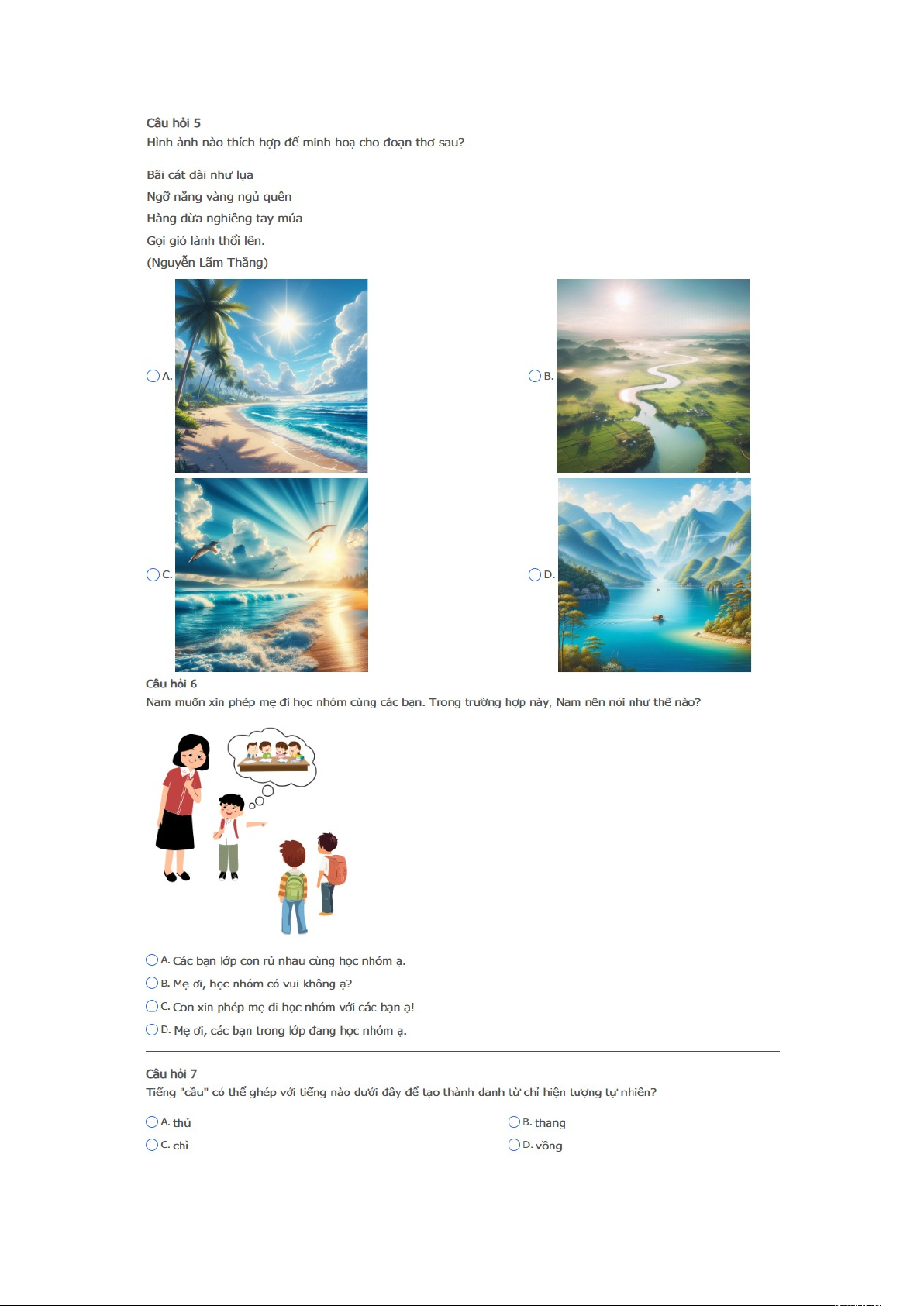 Câu hỏi 5
Hình ảnh nào thích hợp để minh hoạ cho đoạn thơ sau?

Bãi cát dài như lụa
Ngỡ nắng vàng ngủ quên
Hàng dừa nghiêng tay múa
Gọi gió lành thổi lên.
(Nguyễn Lãm Thắng)

A.

B.

C.

D.

Câu hỏi 6
Nam muốn xin phép mẹ đi học nhóm cùng các bạn. Trong trường hợp này, Nam nên nói như thế nào?

A. Các bạn lớp con rủ nhau cùng học nhóm ạ.
B. Mẹ ơi, học nhóm có vui không ạ?
C. Con xin phép mẹ đi học nhóm với các bạn ạ!
D. Mẹ ơi, các bạn trong lớp đang học nhóm ạ.

Câu hỏi 7
Tiếng "cầu" có thể ghép với tiếng nào dưới đây để tạo thành danh từ chỉ hiện tượng tự nhiên?

A. thủ
B. thang
C. chì
D. vồng